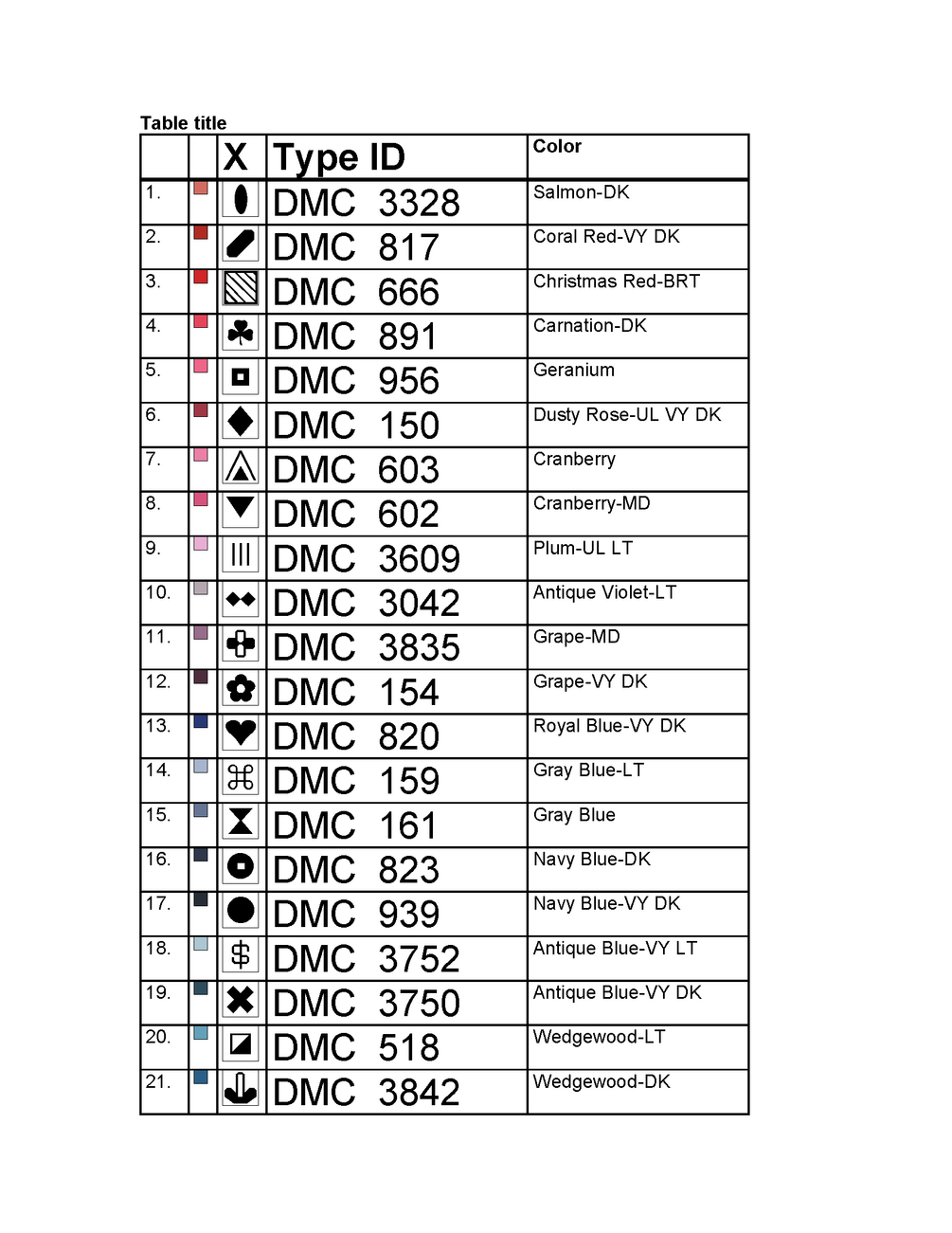 Table title

| | | X | Type ID | Color |
|---|---|---|---|---|
| 1. | | | DMC 3328 | Salmon-DK |
| 2. | | | DMC 817 | Coral Red-VY DK |
| 3. | | | DMC 666 | Christmas Red-BRT |
| 4. | | | DMC 891 | Carnation-DK |
| 5. | | | DMC 956 | Geranium |
| 6. | | | DMC 150 | Dusty Rose-UL VY DK |
| 7. | | | DMC 603 | Cranberry |
| 8. | | | DMC 602 | Cranberry-MD |
| 9. | | | DMC 3609 | Plum-UL LT |
| 10. | | | DMC 3042 | Antique Violet-LT |
| 11. | | | DMC 3835 | Grape-MD |
| 12. | | | DMC 154 | Grape-VY DK |
| 13. | | | DMC 820 | Royal Blue-VY DK |
| 14. | | ⌘ | DMC 159 | Gray Blue-LT |
| 15. | | | DMC 161 | Gray Blue |
| 16. | | | DMC 823 | Navy Blue-DK |
| 17. | | | DMC 939 | Navy Blue-VY DK |
| 18. | | $ | DMC 3752 | Antique Blue-VY LT |
| 19. | | | DMC 3750 | Antique Blue-VY DK |
| 20. | | | DMC 518 | Wedgewood-LT |
| 21. | | | DMC 3842 | Wedgewood-DK |